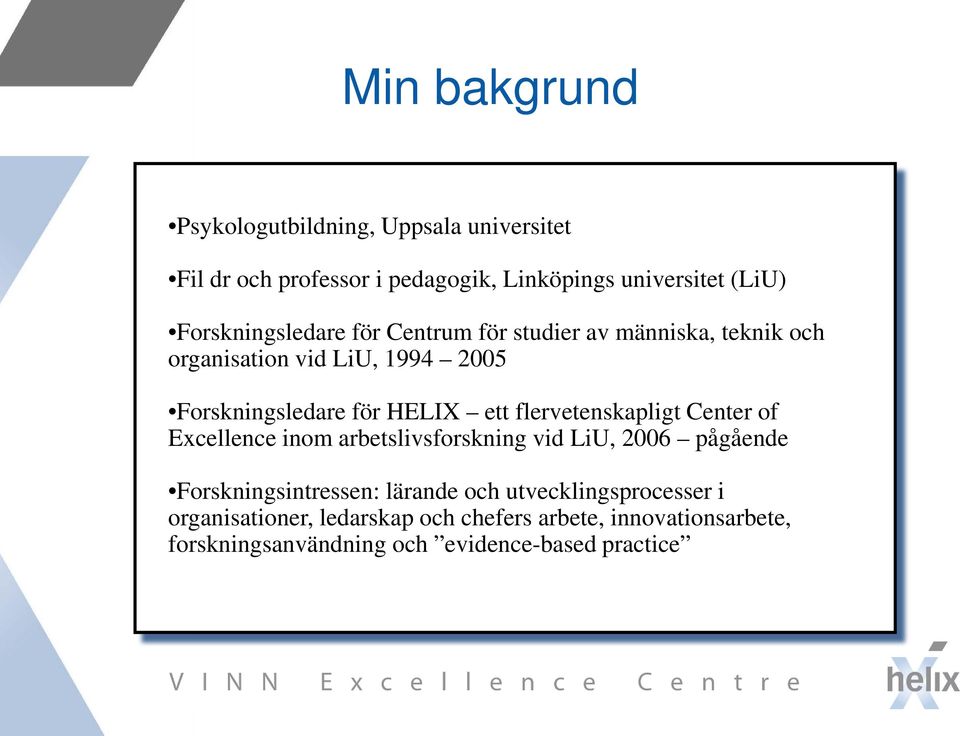 Min bakgrund

•Psykologutbildning, Uppsala universitet

•Fil dr och professor i pedagogik, Linköpings universitet (LiU)

•Forskningsledare för Centrum för studier av människa, teknik och organisation vid LiU, 1994 – 2005

•Forskningsledare för HELIX – ett flervetenskapligt Center of Excellence inom arbetslivsforskning vid LiU, 2006 – pågående

•Forskningsintressen: lärande och utvecklingsprocesser i organisationer, ledarskap och chefers arbete, innovationsarbete, forskningsanvändning och ”evidence-based practice”

VINN Excellence Centre

helix